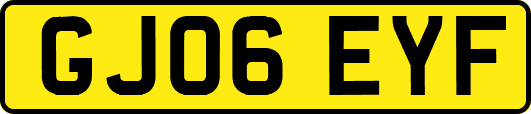 GJ06 EYF